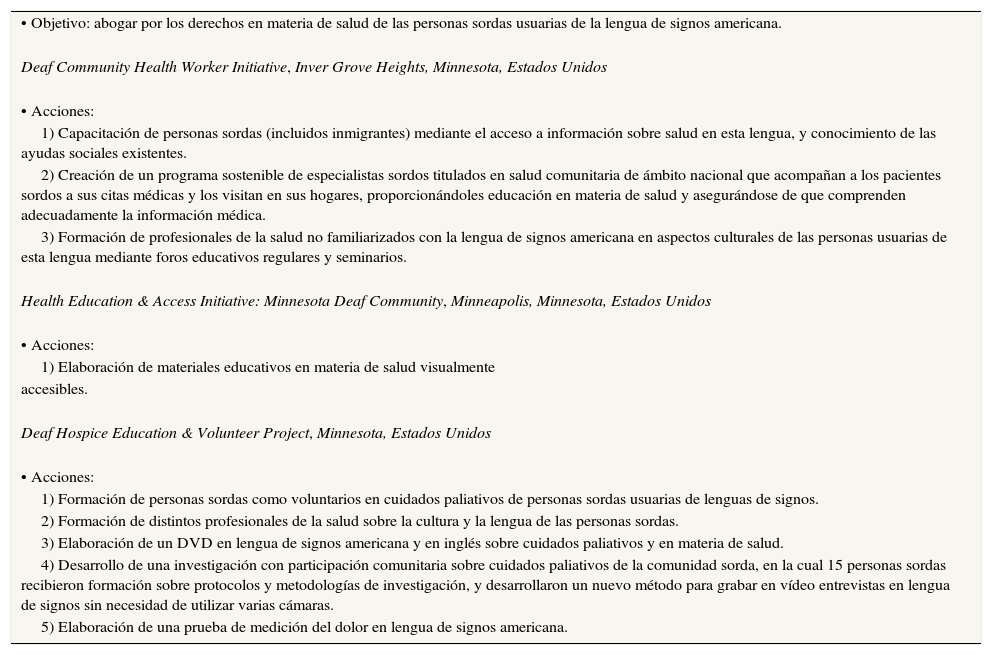 • Objetivo: abogar por los derechos en materia de salud de las personas sordas usuarias de la lengua de signos americana.

Deaf Community Health Worker Initiative, Inver Grove Heights, Minnesota, Estados Unidos

• Acciones:
1) Capacitación de personas sordas (incluidos inmigrantes) mediante el acceso a información sobre salud en esta lengua, y conocimiento de las ayudas sociales existentes.
2) Creación de un programa sostenible de especialistas sordos titulados en salud comunitaria de ámbito nacional que acompañan a los pacientes sordos a sus citas médicas y los visitan en sus hogares, proporcionándoles educación en materia de salud y asegurándose de que comprenden adecuadamente la información médica.
3) Formación de profesionales de la salud no familiarizados con la lengua de signos americana en aspectos culturales de las personas usuarias de esta lengua mediante foros educativos regulares y seminarios.

Health Education & Access Initiative: Minnesota Deaf Community, Minneapolis, Minnesota, Estados Unidos

• Acciones:
1) Elaboración de materiales educativos en materia de salud visualmente accesibles.

Deaf Hospice Education & Volunteer Project, Minnesota, Estados Unidos

• Acciones:
1) Formación de personas sordas como voluntarios en cuidados paliativos de personas sordas usuarias de lenguas de signos.
2) Formación de distintos profesionales de la salud sobre la cultura y la lengua de las personas sordas.
3) Elaboración de un DVD en lengua de signos americana y en inglés sobre cuidados paliativos y en materia de salud.
4) Desarrollo de una investigación con participación comunitaria sobre cuidados paliativos de la comunidad sorda, en la cual 15 personas sordas recibieron formación sobre protocolos y metodologías de investigación, y desarrollaron un nuevo método para grabar en vídeo entrevistas en lengua de signos sin necesidad de utilizar varias cámaras.
5) Elaboración de una prueba de medición del dolor en lengua de signos americana.